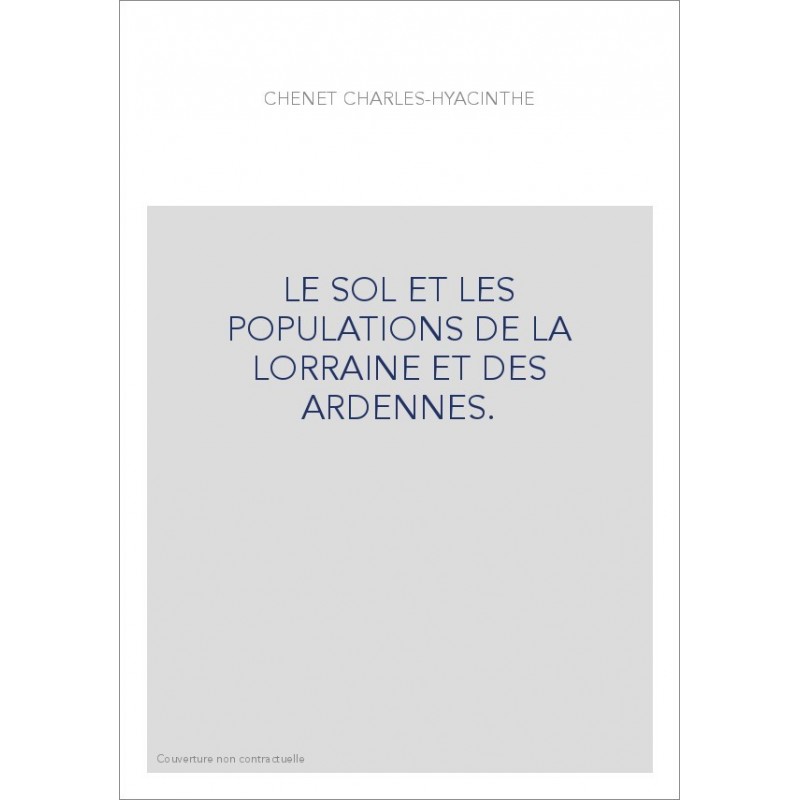 CHENET CHARLES-HYACINTHE

LE SOL ET LES POPULATIONS DE LA LORRAINE ET DES ARDENNES.

Couverture non contractuelle